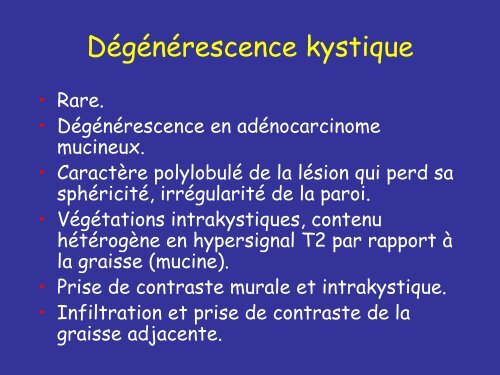 Dégénérescence kystique

• Rare.
• Dégénérescence en adénocarcinome mucineux.
• Caractère polylobulé de la lésion qui perd sa sphéricité, irrégularité de la paroi.
• Végétations intrakystiques, contenu hétérogène en hypersignal T2 par rapport à la graisse (mucine).
• Prise de contraste murale et intrakystique.
• Infiltration et prise de contraste de la graisse adjacente.